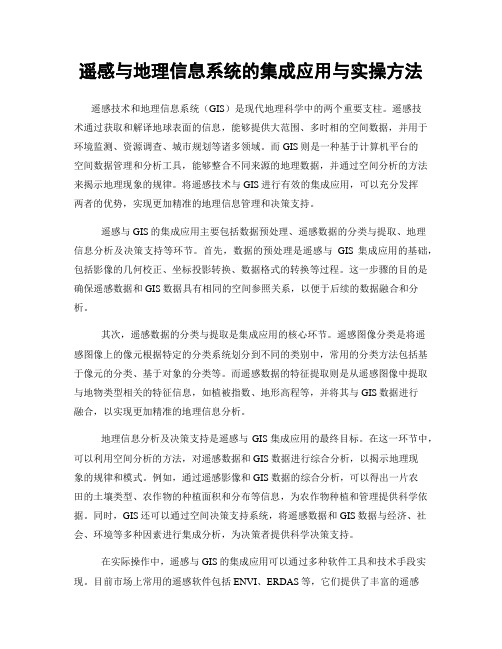 遥感与地理信息系统的集成应用与实操方法

遥感技术和地理信息系统（GIS）是现代地理科学中的两个重要支柱。遥感技术通过获取和解译地球表面的信息，能够提供大范围、多时相的空间数据，并用于环境监测、资源调查、城市规划等诸多领域。而GIS则是一种基于计算机平台的空间数据管理和分析工具，能够整合不同来源的地理数据，并通过空间分析的方法来揭示地理现象的规律。将遥感技术与GIS进行有效的集成应用，可以充分发挥两者的优势，实现更加精准的地理信息管理和决策支持。

遥感与GIS的集成应用主要包括数据预处理、遥感数据的分类与提取、地理信息分析及决策支持等环节。首先，数据的预处理是遥感与 GIS 集成应用的基础，包括影像的几何校正、坐标投影转换、数据格式的转换等过程。这一步骤的目的是确保遥感数据和GIS数据具有相同的空间参照关系，以便于后续的数据融合和分析。

其次，遥感数据的分类与提取是集成应用的核心环节。遥感图像分类是将遥感图像上的像元根据特定的分类系统划分到不同的类别中，常用的分类方法包括基于像元的分类、基于对象的分类等。而遥感数据的特征提取则是从遥感图像中提取与地物类型相关的特征信息，如植被指数、地形高程等，并将其与GIS数据进行融合，以实现更加精准的地理信息分析。

地理信息分析及决策支持是遥感与 GIS 集成应用的最终目标。在这一环节中，可以利用空间分析的方法，对遥感数据和GIS数据进行综合分析，以揭示地理现象的规律和模式。例如，通过遥感影像和GIS数据的综合分析，可以得出一片农田的土壤类型、农作物的种植面积和分布等信息，为农作物种植和管理提供科学依据。同时，GIS还可以通过空间决策支持系统，将遥感数据和GIS数据与经济、社会、环境等多种因素进行集成分析，为决策者提供科学决策支持。

在实际操作中，遥感与GIS的集成应用可以通过多种软件工具和技术手段实现。目前市场上常用的遥感软件包括ENVI、ERDAS等，它们提供了丰富的遥感